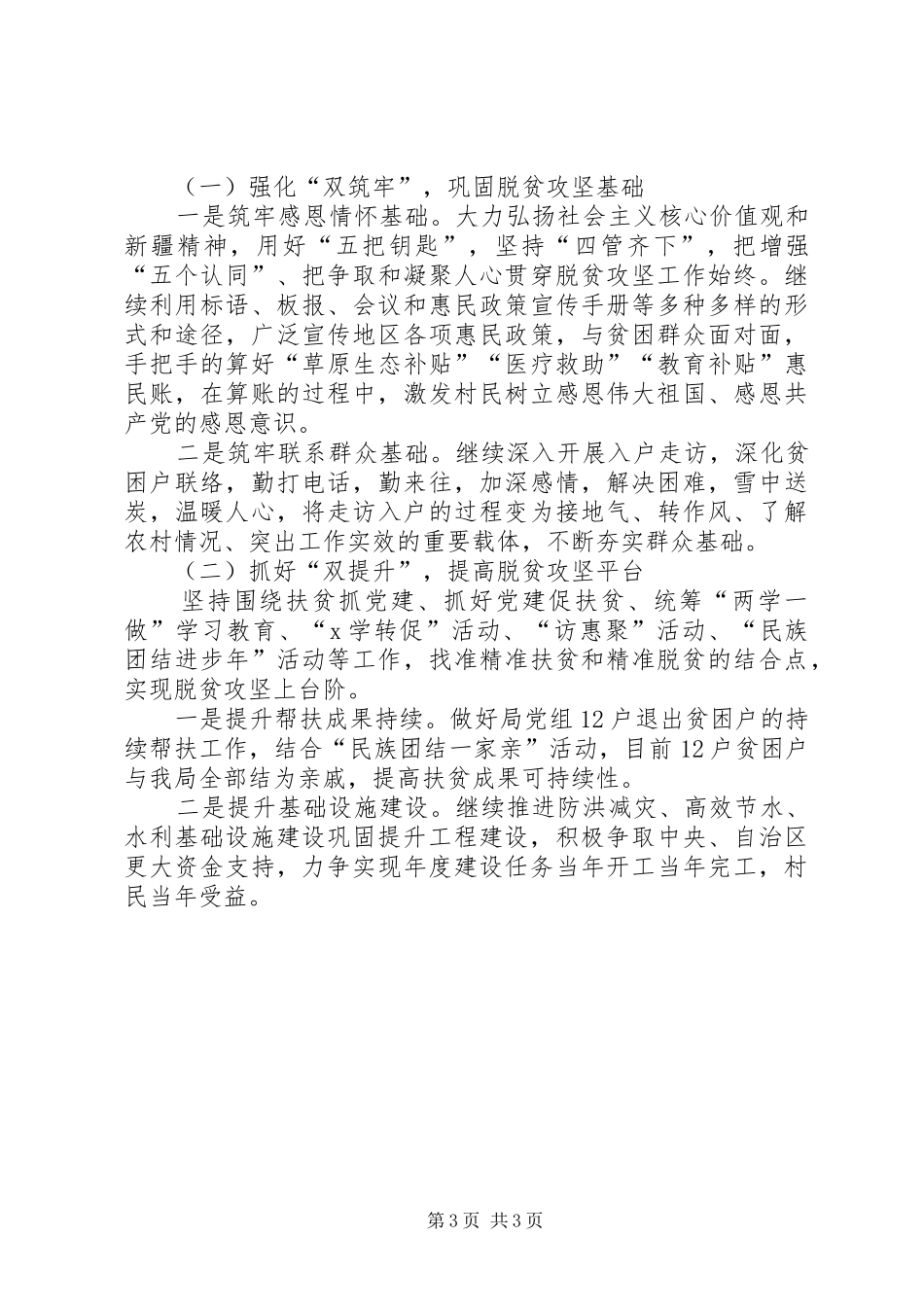 （一）强化“双筑牢”，巩固脱贫攻坚基础

一是筑牢感恩情怀基础。大力弘扬社会主义核心价值观和新疆精神，用好“五把钥匙”，坚持“四管齐下”，把增强“五个认同”、把争取和凝聚人心贯穿脱贫攻坚工作始终。继续利用标语、板报、会议和惠民政策宣传手册等多种多样的形式和途径，广泛宣传地区各项惠民政策，与贫困群众面对面，手把手的算好“草原生态补贴”“医疗救助”“教育补贴”惠民账，在算账的过程中，激发村民树立感恩伟大祖国、感恩共产党的感恩意识。

二是筑牢联系群众基础。继续深入开展入户走访，深化贫困户联络，勤打电话，勤来往，加深感情，解决困难，雪中送炭，温暖人心，将走访入户的过程变为接地气、转作风、了解农村情况、突出工作实效的重要载体，不断夯实群众基础。

（二）抓好“双提升”，提高脱贫攻坚平台

坚持围绕扶贫抓党建、抓好党建促扶贫、统筹“两学一做”学习教育、“x学转促”活动、“访惠聚”活动、“民族团结进步年”活动等工作，找准精准扶贫和精准脱贫的结合点，实现脱贫攻坚上台阶。

一是提升帮扶成果持续。做好局党组12户退出贫困户的持续帮扶工作，结合“民族团结一家亲”活动，目前12户贫困户与我局全部结为亲戚，提高扶贫成果可持续性。

二是提升基础设施建设。继续推进防洪减灾、高效节水、水利基础设施建设巩固提升工程建设，积极争取中央、自治区更大资金支持，力争实现年度建设任务当年开工当年完工，村民当年受益。

第3页 共3页